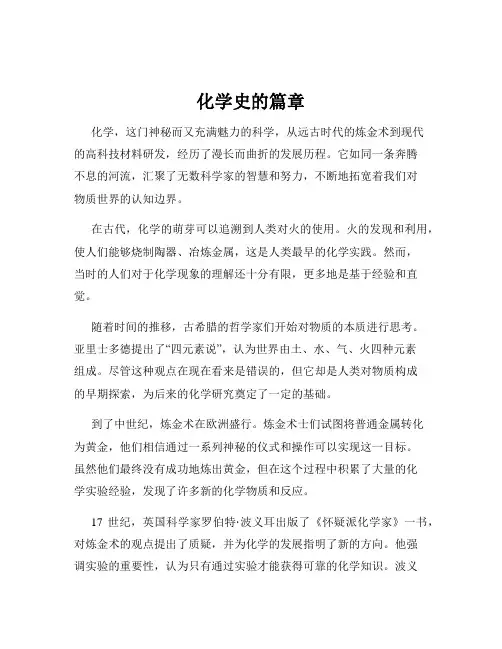 化学史的篇章

化学，这门神秘而又充满魅力的科学，从远古时代的炼金术到现代的高科技材料研发，经历了漫长而曲折的发展历程。它如同一条奔腾不息的河流，汇聚了无数科学家的智慧和努力，不断地拓宽着我们对物质世界的认知边界。

在古代，化学的萌芽可以追溯到人类对火的使用。火的发现和利用，使人们能够烧制陶器、冶炼金属，这是人类最早的化学实践。然而，当时的人们对于化学现象的理解还十分有限，更多地是基于经验和直觉。

随着时间的推移，古希腊的哲学家们开始对物质的本质进行思考。亚里士多德提出了“四元素说”，认为世界由土、水、气、火四种元素组成。尽管这种观点在现在看来是错误的，但它却是人类对物质构成的早期探索，为后来的化学研究奠定了一定的基础。

到了中世纪，炼金术在欧洲盛行。炼金术士们试图将普通金属转化为黄金，他们相信通过一系列神秘的仪式和操作可以实现这一目标。虽然他们最终没有成功地炼出黄金，但在这个过程中积累了大量的化学实验经验，发现了许多新的化学物质和反应。

17 世纪，英国科学家罗伯特·波义耳出版了《怀疑派化学家》一书，对炼金术的观点提出了质疑，并为化学的发展指明了新的方向。他强调实验的重要性，认为只有通过实验才能获得可靠的化学知识。波义